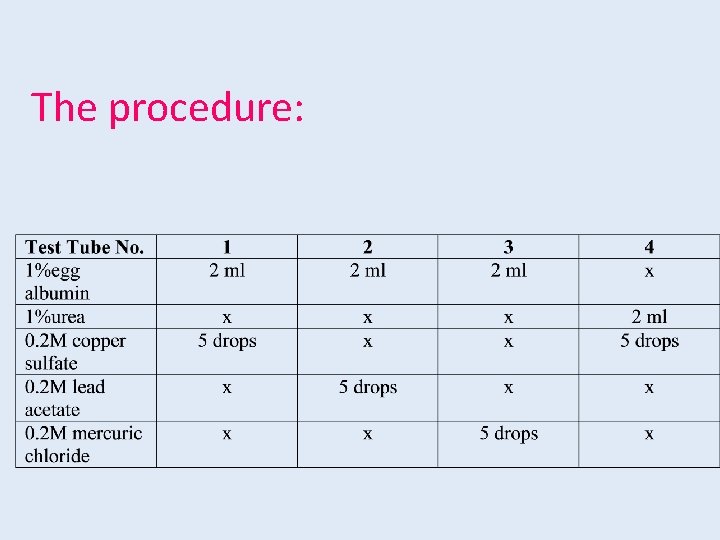 The procedure:

| Test Tube No. | 1 | 2 | 3 | 4 |
|---|---|---|---|---|
| 1%egg albumin | 2 ml | 2 ml | 2 ml | x |
| 1%urea | x | x | x | 2 ml |
| 0.2M copper sulfate | 5 drops | x | x | 5 drops |
| 0.2M lead acetate | x | 5 drops | x | x |
| 0.2M mercuric chloride | x | x | 5 drops | x |